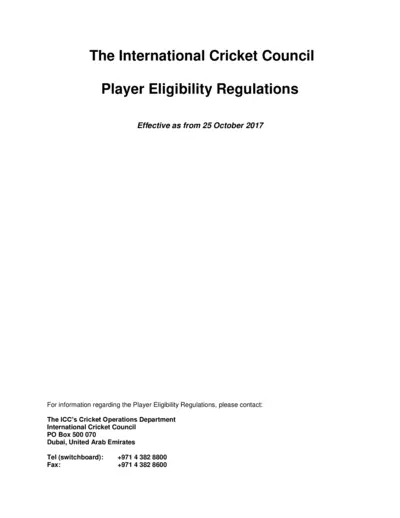 The International Cricket Council

Player Eligibility Regulations

Effective as from 25 October 2017

For information regarding the Player Eligibility Regulations, please contact:

The ICC's Cricket Operations Department
International Cricket Council
PO Box 500 070
Dubai, United Arab Emirates

Tel (switchboard): +971 4 382 8800
Fax: +971 4 382 8600